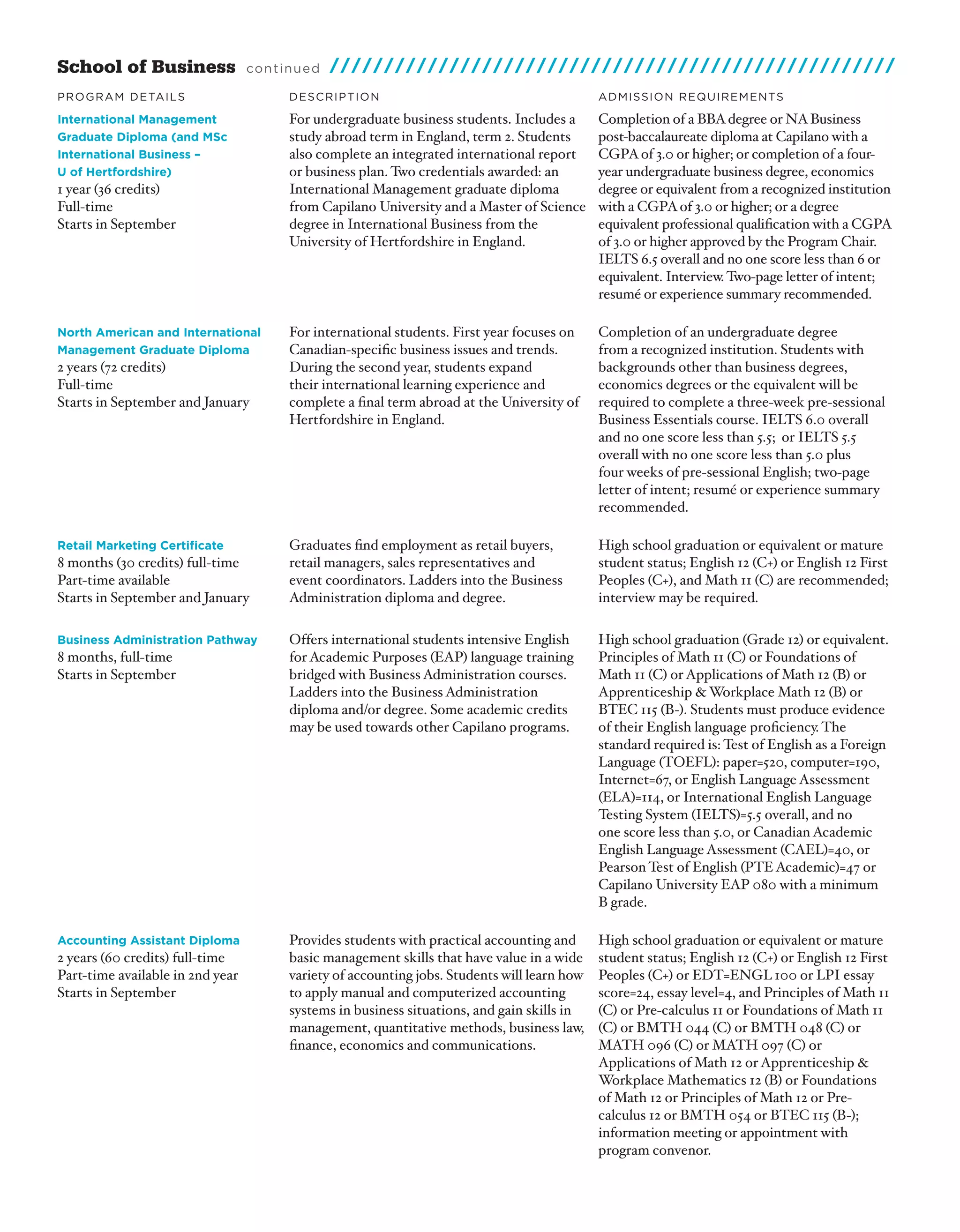 School of Business continued

| PROGRAM DETAILS | DESCRIPTION | ADMISSION REQUIREMENTS |
|---|---|---|
| International Management Graduate Diploma (and MSc International Business – U of Hertfordshire) 1 year (36 credits) Full-time Starts in September | For undergraduate business students. Includes a study abroad term in England, term 2. Students also complete an integrated international report or business plan. Two credentials awarded: an International Management graduate diploma from Capilano University and a Master of Science degree in International Business from the University of Hertfordshire in England. | Completion of a BBA degree or NA Business post-baccalaureate diploma at Capilano with a CGPA of 3.0 or higher; or completion of a four-year undergraduate business degree, economics degree or equivalent from a recognized institution with a CGPA of 3.0 or higher; or a degree equivalent professional qualification with a CGPA of 3.0 or higher approved by the Program Chair. IELTS 6.5 overall and no one score less than 6 or equivalent. Interview. Two-page letter of intent; resumé or experience summary recommended. |
| North American and International Management Graduate Diploma 2 years (72 credits) Full-time Starts in September and January | For international students. First year focuses on Canadian-specific business issues and trends. During the second year, students expand their international learning experience and complete a final term abroad at the University of Hertfordshire in England. | Completion of an undergraduate degree from a recognized institution. Students with backgrounds other than business degrees, economics degrees or the equivalent will be required to complete a three-week pre-sessional Business Essentials course. IELTS 6.0 overall and no one score less than 5.5; or IELTS 5.5 overall with no one score less than 5.0 plus four weeks of pre-sessional English; two-page letter of intent; resumé or experience summary recommended. |
| Retail Marketing Certificate 8 months (30 credits) full-time Part-time available Starts in September and January | Graduates find employment as retail buyers, retail managers, sales representatives and event coordinators. Ladders into the Business Administration diploma and degree. | High school graduation or equivalent or mature student status; English 12 (C+) or English 12 First Peoples (C+), and Math 11 (C) are recommended; interview may be required. |
| Business Administration Pathway 8 months, full-time Starts in September | Offers international students intensive English for Academic Purposes (EAP) language training bridged with Business Administration courses. Ladders into the Business Administration diploma and/or degree. Some academic credits may be used towards other Capilano programs. | High school graduation (Grade 12) or equivalent. Principles of Math 11 (C) or Foundations of Math 11 (C) or Applications of Math 12 (B) or Apprenticeship & Workplace Math 12 (B) or BTEC 115 (B-). Students must produce evidence of their English language proficiency. The standard required is: Test of English as a Foreign Language (TOEFL): paper=520, computer=190, Internet=67, or English Language Assessment (ELA)=114, or International English Language Testing System (IELTS)=5.5 overall, and no one score less than 5.0, or Canadian Academic English Language Assessment (CAEL)=40, or Pearson Test of English (PTE Academic)=47 or Capilano University EAP 080 with a minimum B grade. |
| Accounting Assistant Diploma 2 years (60 credits) full-time Part-time available in 2nd year Starts in September | Provides students with practical accounting and basic management skills that have value in a wide variety of accounting jobs. Students will learn how to apply manual and computerized accounting systems in business situations, and gain skills in management, quantitative methods, business law, finance, economics and communications. | High school graduation or equivalent or mature student status; English 12 (C+) or English 12 First Peoples (C+) or EDT=ENGL 100 or LPI essay score=24, essay level=4, and Principles of Math 11 (C) or Pre-calculus 11 or Foundations of Math 11 (C) or BMTH 044 (C) or BMTH 048 (C) or MATH 096 (C) or MATH 097 (C) or Applications of Math 12 or Apprenticeship & Workplace Mathematics 12 (B) or Foundations of Math 12 or Principles of Math 12 or Pre-calculus 12 or BMTH 054 or BTEC 115 (B-); information meeting or appointment with program convenor. |